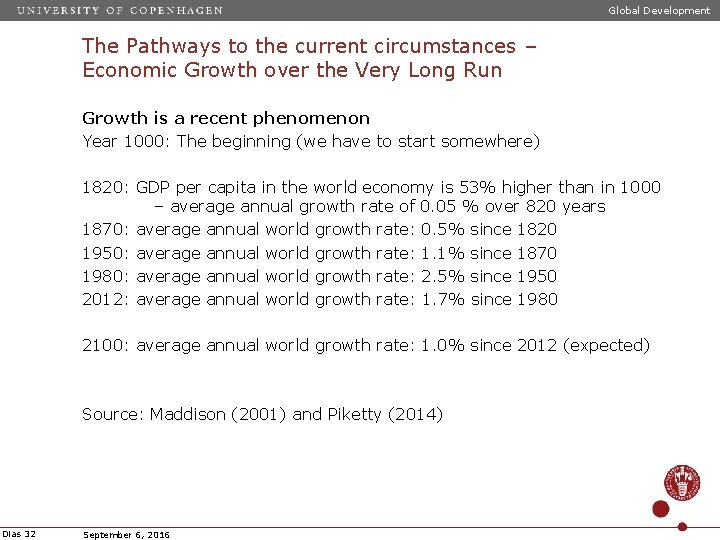 UNIVERSITY OF COPENHAGEN

Global Development

The Pathways to the current circumstances – Economic Growth over the Very Long Run

Growth is a recent phenomenon

Year 1000: The beginning (we have to start somewhere)

1820: GDP per capita in the world economy is 53% higher than in 1000 – average annual growth rate of 0.05 % over 820 years

1870: average annual world growth rate: 0.5% since 1820

1950: average annual world growth rate: 1.1% since 1870

1980: average annual world growth rate: 2.5% since 1950

2012: average annual world growth rate: 1.7% since 1980

2100: average annual world growth rate: 1.0% since 2012 (expected)

Source: Maddison (2001) and Piketty (2014)

Dias 32

September 6, 2016